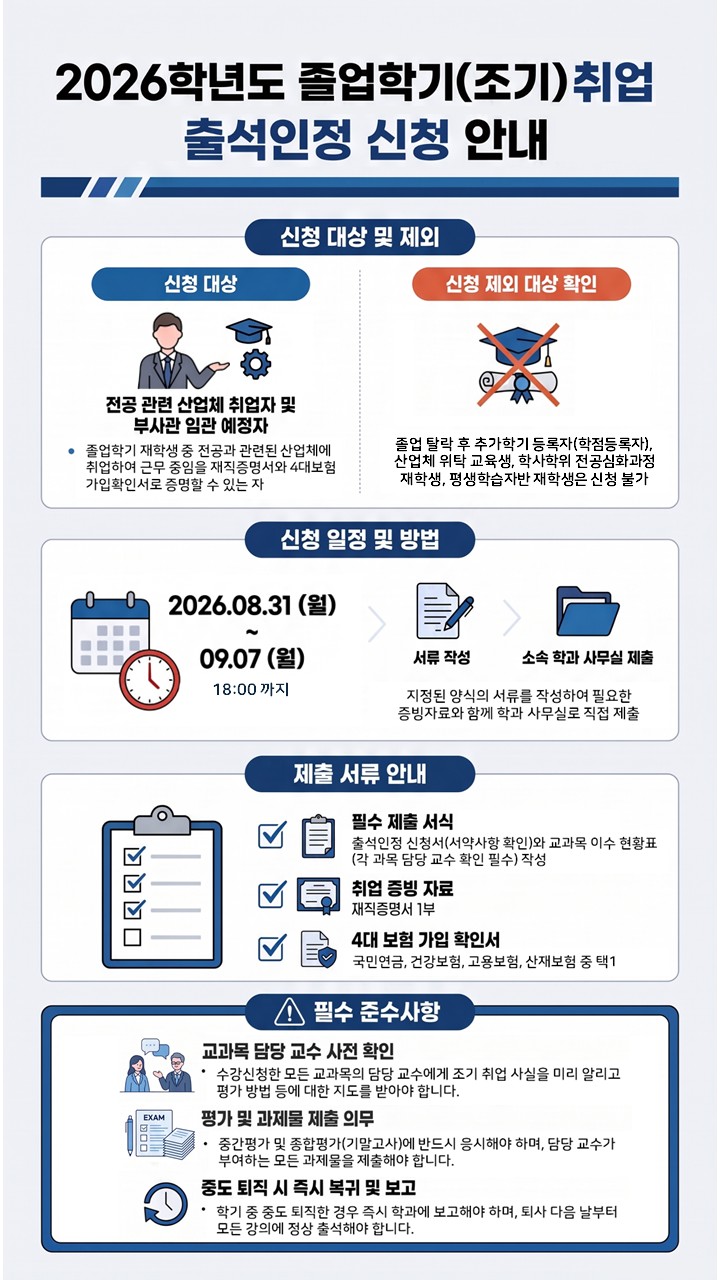 2026학년도 졸업학기(조기)취업 출석인정 신청 안내

신청 대상 및 제외

신청 대상

전공 관련 산업체 취업자 및 부사관 임관 예정자

• 졸업학기 재학생 중 전공과 관련된 산업체에 취업하여 근무 중임을 재직증명서와 4대보험 가입확인서로 증명할 수 있는 자

신청 제외 대상 확인

졸업 탈락 후 추가학기 등록자(학점등록자), 산업체 위탁 교육생, 학사학위 전공심화과정 재학생, 평생학습자반 재학생은 신청 불가

신청 일정 및 방법

2026.08.31 (월)
~
09.07 (월)
18:00 까지

서류 작성

소속 학과 사무실 제출

지정된 양식의 서류를 작성하여 필요한 증빙자료와 함께 학과 사무실로 직접 제출

제출 서류 안내

필수 제출 서식
출석인정 신청서(서약사항 확인)와 교과목 이수 현황표 (각 과목 담당 교수 확인 필수) 작성

취업 증빙 자료
재직증명서 1부

4대 보험 가입 확인서
국민연금, 건강보험, 고용보험, 산재보험 중 택1

필수 준수사항

교과목 담당 교수 사전 확인
• 수강신청한 모든 교과목의 담당 교수에게 조기 취업 사실을 미리 알리고 평가 방법 등에 대한 지도를 받아야 합니다.

EXAM

평가 및 과제물 제출 의무
• 중간평가 및 종합평가(기말고사)에 반드시 응시해야 하며, 담당 교수가 부여하는 모든 과제물을 제출해야 합니다.

중도 퇴직 시 즉시 복귀 및 보고
• 학기 중 중도 퇴직한 경우 즉시 학과에 보고해야 하며, 퇴사 다음 날부터 모든 강의에 정상 출석해야 합니다.